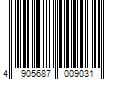 4 905687 009031